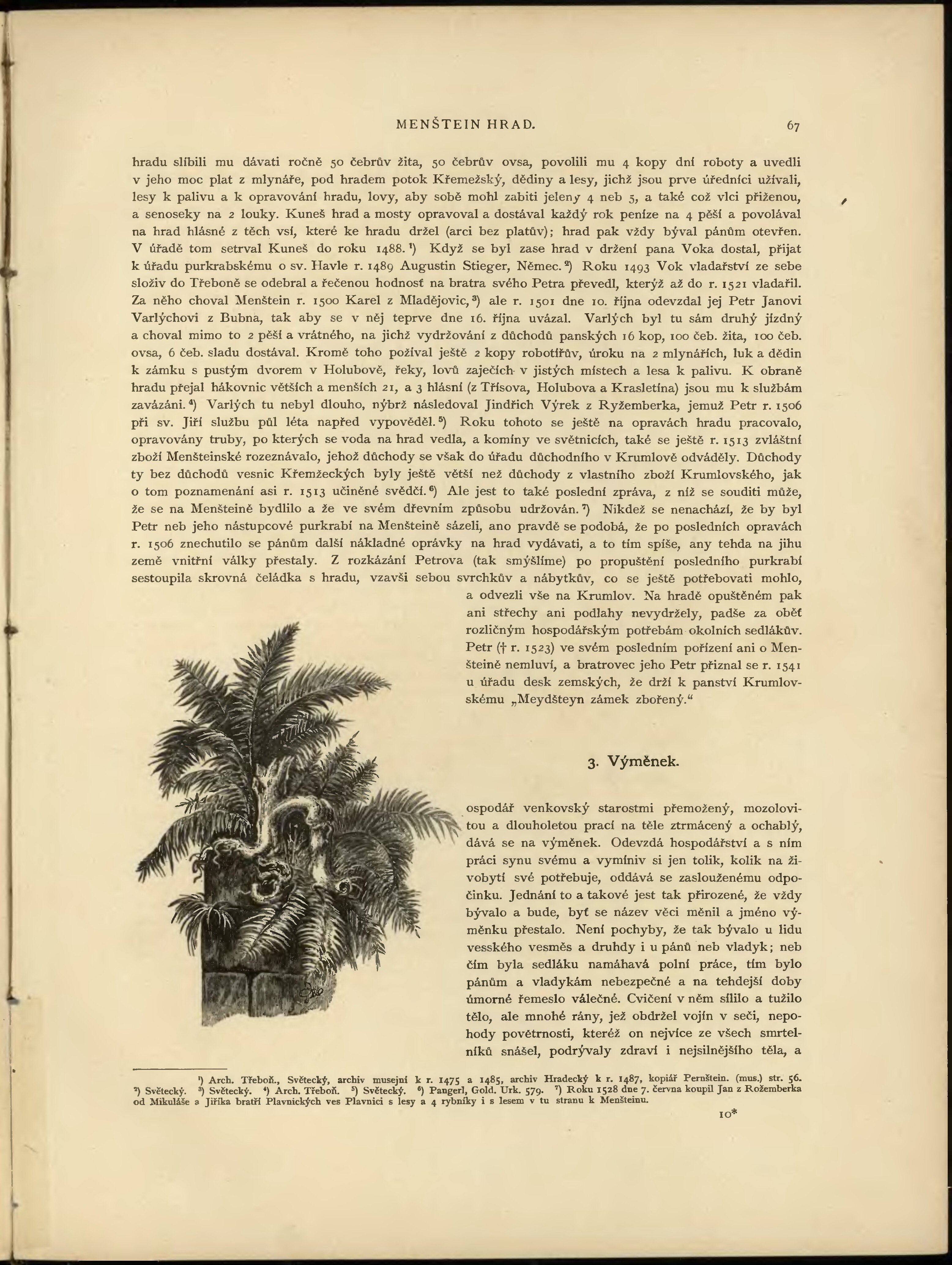 MENŠTEIN HRAD. 67

hradu slíbili mu dávati ročně 50 čebrův žita, 50 čebrův ovsa, povolili mu 4 kopy dní roboty a uvedli v jeho moc plat z mlynáře, pod hradem potok Křemežský, dědiny a lesy, jichž jsou prve úředníci užívali, lesy k palivu a k opravování hradu, lovy, aby sobě mohl zabiti jeleny 4 neb 5, a také což vlci přiženou, a senoseky na 2 louky. Kuneš hrad a mosty opravoval a dostával každý rok peníze na 4 pěší a povolával na hrad hlásné z těch vsí, které ke hradu držel (arci bez platův); hrad pak vždy býval pánům otevřen. V úřadě tom setrval Kuneš do roku 1488.¹) Když se byl zase hrad v držení pana Voka dostal, přijat k úřadu purkrabskému o sv. Havle r. 1489 Augustin Stieger, Němec.²) Roku 1493 Vok vladařství ze sebe složiv do Třeboně se odebral a řečenou hodnosť na bratra svého Petra převedl, kterýž až do r. 1521 vladařil. Za něho choval Menštein r. 1500 Karel z Mladějovic,³) ale r. 1501 dne 10. října odevzdal jej Petr Janovi Varlýchovi z Bubna, tak aby se v něj teprve dne 16. října uvázal. Varlých byl tu sám druhý jízdný a choval mimo to 2 pěší a vrátného, na jichž vydržování z důchodů panských 16 kop, 100 čeb. žita, 100 čeb. ovsa, 6 čeb. sladu dostával. Kromě toho požíval ještě 2 kopy robotířův, úroku na 2 mlynářích, luk a dědin k zámku s pustým dvorem v Holubově, řeky, lovů zaječích v jistých místech a lesa k palivu. K obraně hradu přejal hákovnic větších a menších 21, a 3 hlásní (z Třísova, Holubova a Krasletína) jsou mu k službám zavázáni.⁴) Varlých tu nebyl dlouho, nýbrž následoval Jindřich Výrek z Ryžemberka, jemuž Petr r. 1506 při sv. Jiří službu půl léta napřed vypověděl.⁵) Roku tohoto se ještě na opravách hradu pracovalo, opravovány truby, po kterých se voda na hrad vedla, a komíny ve světnicích, také se ještě r. 1513 zvláštní zboží Menšteinské rozeznávalo, jehož důchody se však do úřadu důchodního v Krumlově odváděly. Důchody ty bez důchodů vesnic Křemžeckých byly ještě větší než důchody z vlastního zboží Krumlovského, jak o tom poznamenání asi r. 1513 učiněné svědčí.⁶) Ale jest to také poslední zpráva, z níž se souditi může, že se na Menšteině bydlilo a že ve svém dřevním způsobu udržován.⁷) Nikdež se nenachází, že by byl Petr neb jeho nástupcové purkrabí na Menšteině sázeli, ano pravdě se podobá, že po posledních opravách r. 1506 znechutilo se pánům další nákladné oprávky na hrad vydávati, a to tím spíše, any tehda na jihu země vnitřní války přestaly. Z rozkázání Petrova (tak smýšlíme) po propuštění posledního purkrabí sestoupila skrovná čeládka s hradu, vzavši sebou svrchkův a nábytkův, co se ještě potřebovati mohlo, a odvezli vše na Krumlov. Na hradě opuštěném pak ani střechy ani podlahy nevydržely, padše za oběť rozličným hospodářským potřebám okolních sedlákův. Petr († r. 1523) ve svém posledním pořízení ani o Menšteině nemluví, a bratrovec jeho Petr přiznal se r. 1541 u úřadu desk zemských, že drží k panství Krumlovskému „Meydšteyn zámek zbořený.“

3. Výměnek.

ospodář venkovský starostmi přemožený, mozolovitou a dlouholetou prací na těle ztrmácený a ochablý, dává se na výměnek. Odevzdá hospodářství a s ním práci synu svému a vymíniv si jen tolik, kolik na živobytí své potřebuje, oddává se zaslouženému odpočinku. Jednání to a takové jest tak přirozené, že vždy bývalo a bude, byť se název věci měnil a jméno výměnku přestalo. Není pochyby, že tak bývalo u lidu vesského vesměs a druhdy i u pánů neb vladyk; neb čím byla sedláku namáhavá polní práce, tím bylo pánům a vladykám nebezpečné a na tehdejší doby úmorné řemeslo válečné. Cvičení v něm sílilo a tužilo tělo, ale mnohé rány, jež obdržel vojín v seči, nepohody povětrnosti, kteréž on nejvíce ze všech smrtelníků snášel, podrývaly zdraví i nejsilnějšího těla, a

¹) Arch. Třeboň., Světecký, archiv musejní k r. 1475 a 1485, archiv Hradecký k r. 1487, kopiář Pernštein. (mus.) str. 56. ²) Světecký. ³) Světecký. ⁴) Arch. Třeboň. ⁵) Světecký. ⁶) Pangerl, Gold. Urk. 579. ⁷) Roku 1528 dne 7. června koupil Jan z Rožemberka od Mikuláše a Jiříka bratří Plavnických ves Plavnici s lesy a 4 rybníky i s lesem v tu stranu k Menšteinu.

10*